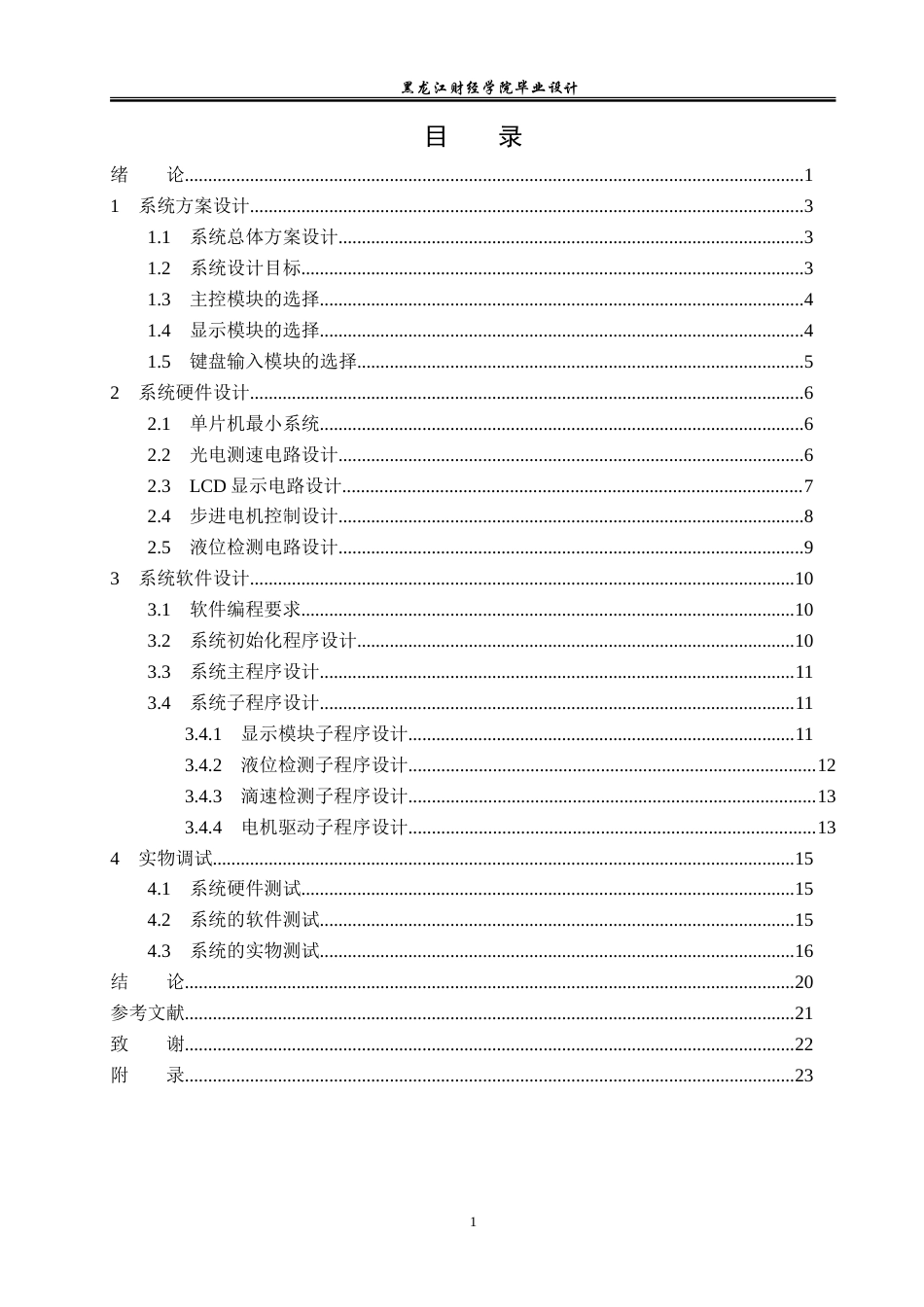 黑龙江财经学院毕业设计

目 录

绪 论 1
1 系统方案设计 3
1.1 系统总体方案设计 3
1.2 系统设计目标 3
1.3 主控模块的选择 4
1.4 显示模块的选择 4
1.5 键盘输入模块的选择 5
2 系统硬件设计 6
2.1 单片机最小系统 6
2.2 光电测速电路设计 6
2.3 LCD显示电路设计 7
2.4 步进电机控制设计 8
2.5 液位检测电路设计 9
3 系统软件设计 10
3.1 软件编程要求 10
3.2 系统初始化程序设计 10
3.3 系统主程序设计 11
3.4 系统子程序设计 11
3.4.1 显示模块子程序设计 11
3.4.2 液位检测子程序设计 12
3.4.3 滴速检测子程序设计 13
3.4.4 电机驱动子程序设计 13
4 实物调试 15
4.1 系统硬件测试 15
4.2 系统的软件测试 15
4.3 系统的实物测试 16
结 论 20
参考文献 21
致 谢 22
附 录 23

1